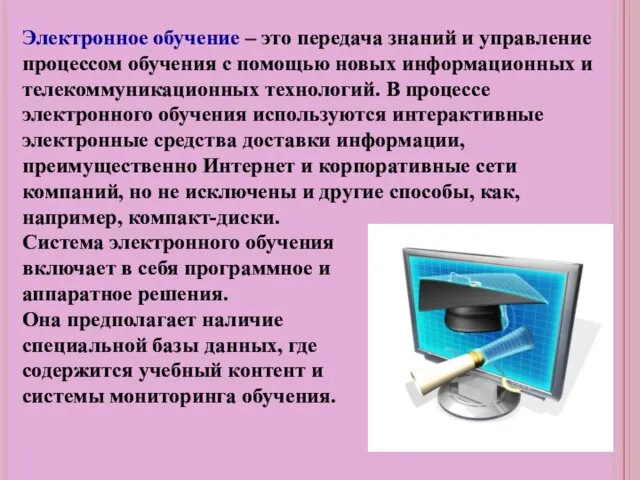 Электронное обучение – это передача знаний и управление процессом обучения с помощью новых информационных и телекоммуникационных технологий. В процессе электронного обучения используются интерактивные электронные средства доставки информации, преимущественно Интернет и корпоративные сети компаний, но не исключены и другие способы, как, например, компакт-диски.
Система электронного обучения включает в себя программное и аппаратное решения.
Она предполагает наличие специальной базы данных, где содержится учебный контент и системы мониторинга обучения.